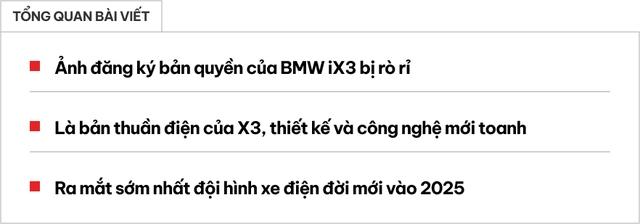 TỔNG QUAN BÀI VIẾT

Ảnh đăng ký bản quyền của BMW iX3 bị rò rỉ

Là bản thuần điện của X3, thiết kế và công nghệ mới toanh

Ra mắt sớm nhất đội hình xe điện đời mới vào 2025